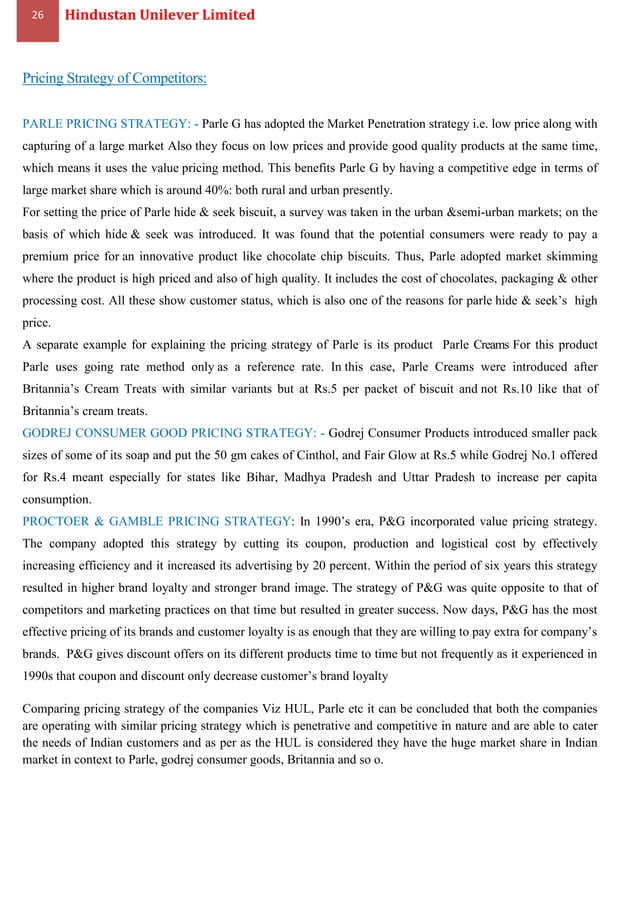 26 Hindustan Unilever Limited

Pricing Strategy of Competitors:

PARLE PRICING STRATEGY: - Parle G has adopted the Market Penetration strategy i.e. low price along with capturing of a large market Also they focus on low prices and provide good quality products at the same time, which means it uses the value pricing method. This benefits Parle G by having a competitive edge in terms of large market share which is around 40%: both rural and urban presently.

For setting the price of Parle hide & seek biscuit, a survey was taken in the urban &semi-urban markets; on the basis of which hide & seek was introduced. It was found that the potential consumers were ready to pay a premium price for an innovative product like chocolate chip biscuits. Thus, Parle adopted market skimming where the product is high priced and also of high quality. It includes the cost of chocolates, packaging & other processing cost. All these show customer status, which is also one of the reasons for parle hide & seek's high price.

A separate example for explaining the pricing strategy of Parle is its product Parle Creams For this product Parle uses going rate method only as a reference rate. In this case, Parle Creams were introduced after Britannia's Cream Treats with similar variants but at Rs.5 per packet of biscuit and not Rs.10 like that of Britannia's cream treats.

GODREJ CONSUMER GOOD PRICING STRATEGY: - Godrej Consumer Products introduced smaller pack sizes of some of its soap and put the 50 gm cakes of Cinthol, and Fair Glow at Rs.5 while Godrej No.1 offered for Rs.4 meant especially for states like Bihar, Madhya Pradesh and Uttar Pradesh to increase per capita consumption.

PROCTOER & GAMBLE PRICING STRATEGY: In 1990's era, P&G incorporated value pricing strategy. The company adopted this strategy by cutting its coupon, production and logistical cost by effectively increasing efficiency and it increased its advertising by 20 percent. Within the period of six years this strategy resulted in higher brand loyalty and stronger brand image. The strategy of P&G was quite opposite to that of competitors and marketing practices on that time but resulted in greater success. Now days, P&G has the most effective pricing of its brands and customer loyalty is as enough that they are willing to pay extra for company's brands. P&G gives discount offers on its different products time to time but not frequently as it experienced in 1990s that coupon and discount only decrease customer's brand loyalty

Comparing pricing strategy of the companies Viz HUL, Parle etc it can be concluded that both the companies are operating with similar pricing strategy which is penetrative and competitive in nature and are able to cater the needs of Indian customers and as per as the HUL is considered they have the huge market share in Indian market in context to Parle, godrej consumer goods, Britannia and so o.